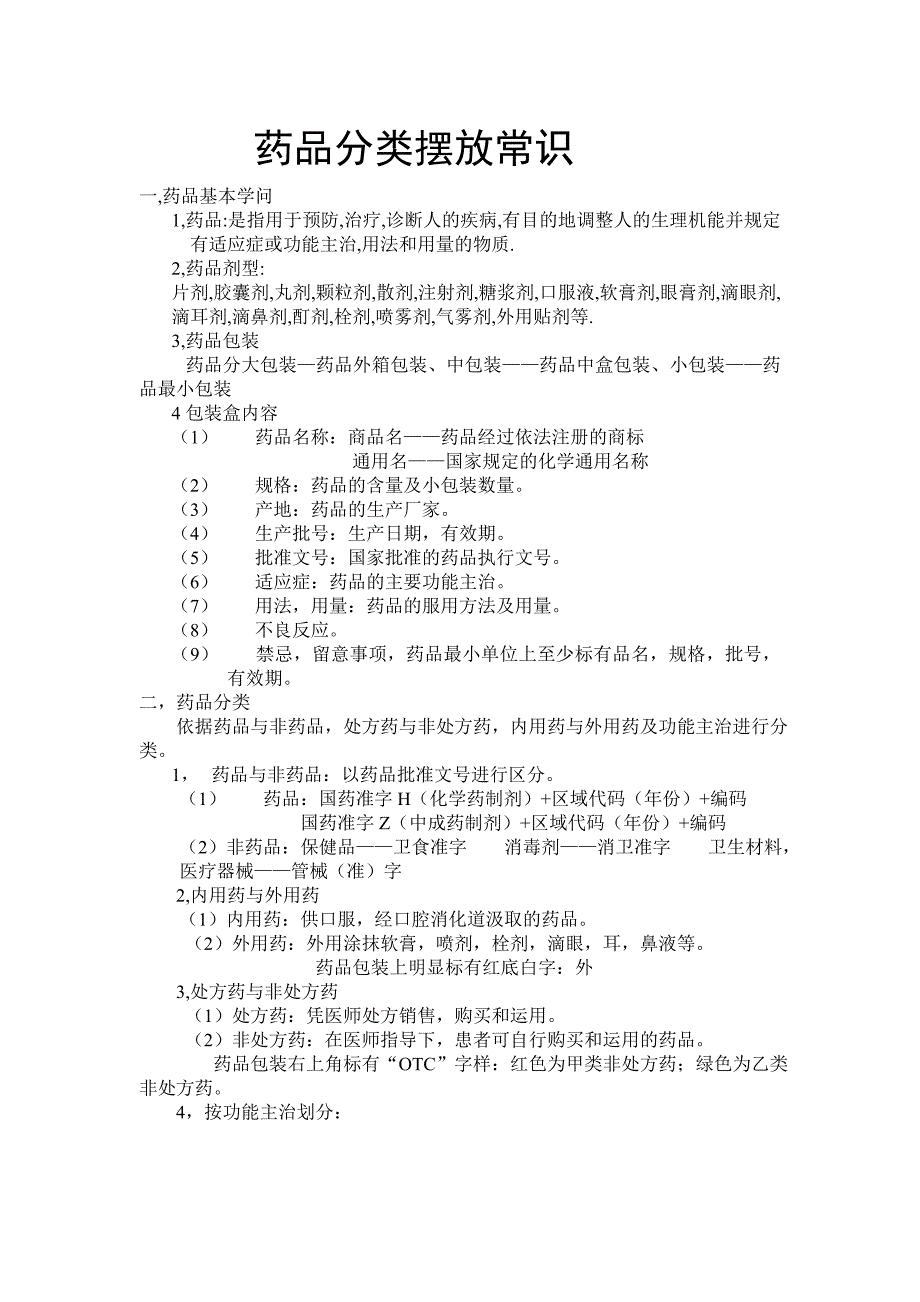 药品分类摆放常识

一,药品基本学问

1,药品:是指用于预防,治疗,诊断人的疾病,有目的地调整人的生理机能并规定有适应症或功能主治,用法和用量的物质.

2,药品剂型:

片剂,胶囊剂,丸剂,颗粒剂,散剂,注射剂,糖浆剂,口服液,软膏剂,眼膏剂,滴眼剂,滴耳剂,滴鼻剂,酊剂,栓剂,喷雾剂,气雾剂,外用贴剂等.

3,药品包装

药品分大包装—药品外箱包装、中包装——药品中盒包装、小包装——药品最小包装

4 包装盒内容

（1） 药品名称：商品名——药品经过依法注册的商标
通用名——国家规定的化学通用名称

（2） 规格：药品的含量及小包装数量。

（3） 产地：药品的生产厂家。

（4） 生产批号：生产日期，有效期。

（5） 批准文号：国家批准的药品执行文号。

（6） 适应症：药品的主要功能主治。

（7） 用法，用量：药品的服用方法及用量。

（8） 不良反应。

（9） 禁忌，留意事项，药品最小单位上至少标有品名，规格，批号，有效期。

二，药品分类

依据药品与非药品，处方药与非处方药，内用药与外用药及功能主治进行分类。

1， 药品与非药品：以药品批准文号进行区分。

（1） 药品：国药准字 H（化学药制剂）+区域代码（年份）+编码
国药准字 Z（中成药制剂）+区域代码（年份）+编码

（2）非药品：保健品——卫食准字 消毒剂——消卫准字 卫生材料，医疗器械——管械（准）字

2,内用药与外用药

（1）内用药：供口服，经口腔消化道汲取的药品。

（2）外用药：外用涂抹软膏，喷剂，栓剂，滴眼，耳，鼻液等。
药品包装上明显标有红底白字：外

3,处方药与非处方药

（1）处方药：凭医师处方销售，购买和运用。

（2）非处方药：在医师指导下，患者可自行购买和运用的药品。

药品包装右上角标有“OTC”字样：红色为甲类非处方药；绿色为乙类非处方药。

4，按功能主治划分：